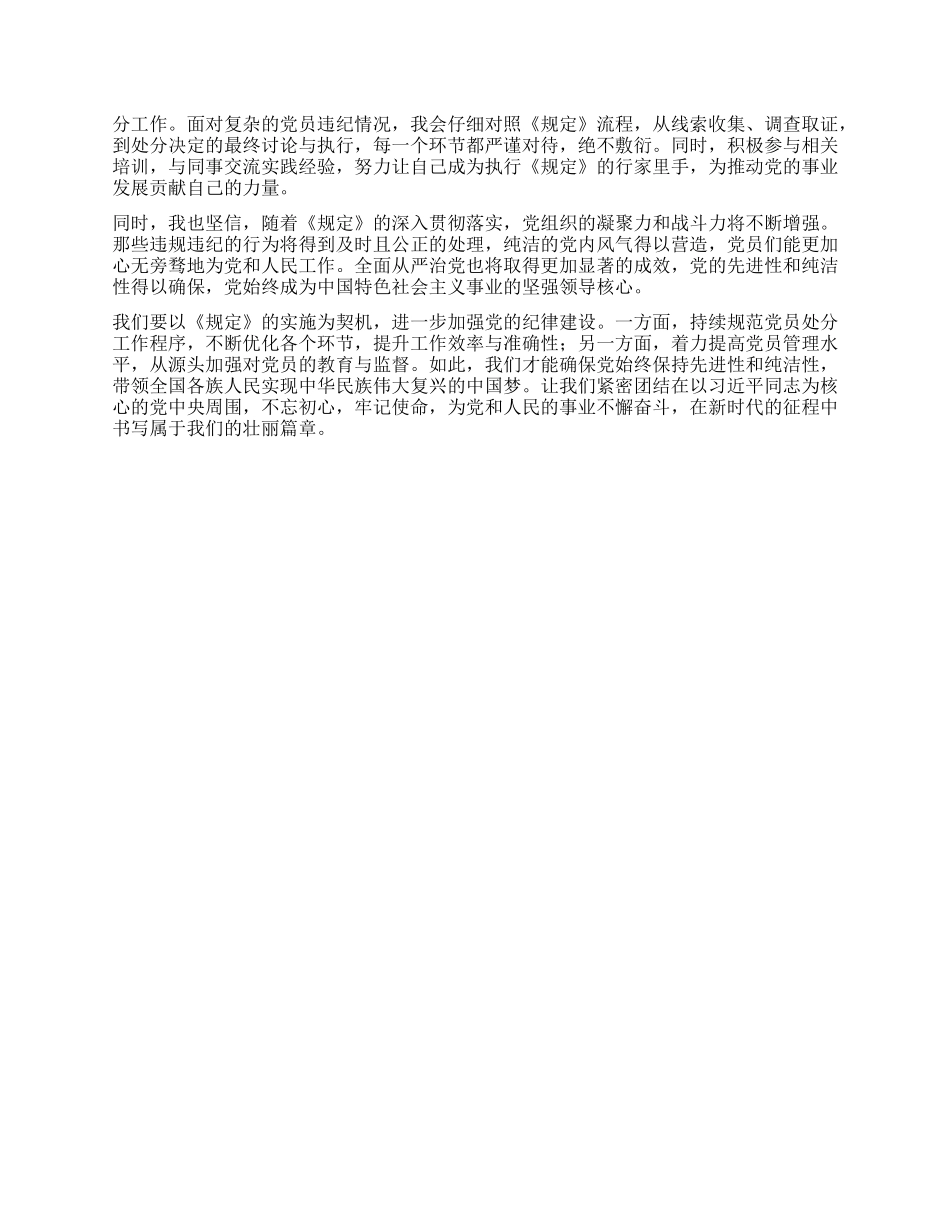 分工作。面对复杂的党员违纪情况，我会仔细对照《规定》流程，从线索收集、调查取证，到处分决定的最终讨论与执行，每一个环节都严谨对待，绝不敷衍。同时，积极参与相关培训，与同事交流实践经验，努力让自己成为执行《规定》的行家里手，为推动党的事业发展贡献自己的力量。

同时，我也坚信，随着《规定》的深入贯彻落实，党组织的凝聚力和战斗力将不断增强。那些违规违纪的行为将得到及时且公正的处理，纯洁的党内风气得以营造，党员们能更加心无旁骛地为党和人民工作。全面从严治党也将取得更加显著的成效，党的先进性和纯洁性得以确保，党始终成为中国特色社会主义事业的坚强领导核心。

我们要以《规定》的实施为契机，进一步加强党的纪律建设。一方面，持续规范党员处分工作程序，不断优化各个环节，提升工作效率与准确性；另一方面，着力提高党员管理水平，从源头加强对党员的教育与监督。如此，我们才能确保党始终保持先进性和纯洁性，带领全国各族人民实现中华民族伟大复兴的中国梦。让我们紧密团结在以习近平同志为核心的党中央周围，不忘初心，牢记使命，为党和人民的事业不懈奋斗，在新时代的征程中书写属于我们的壮丽篇章。